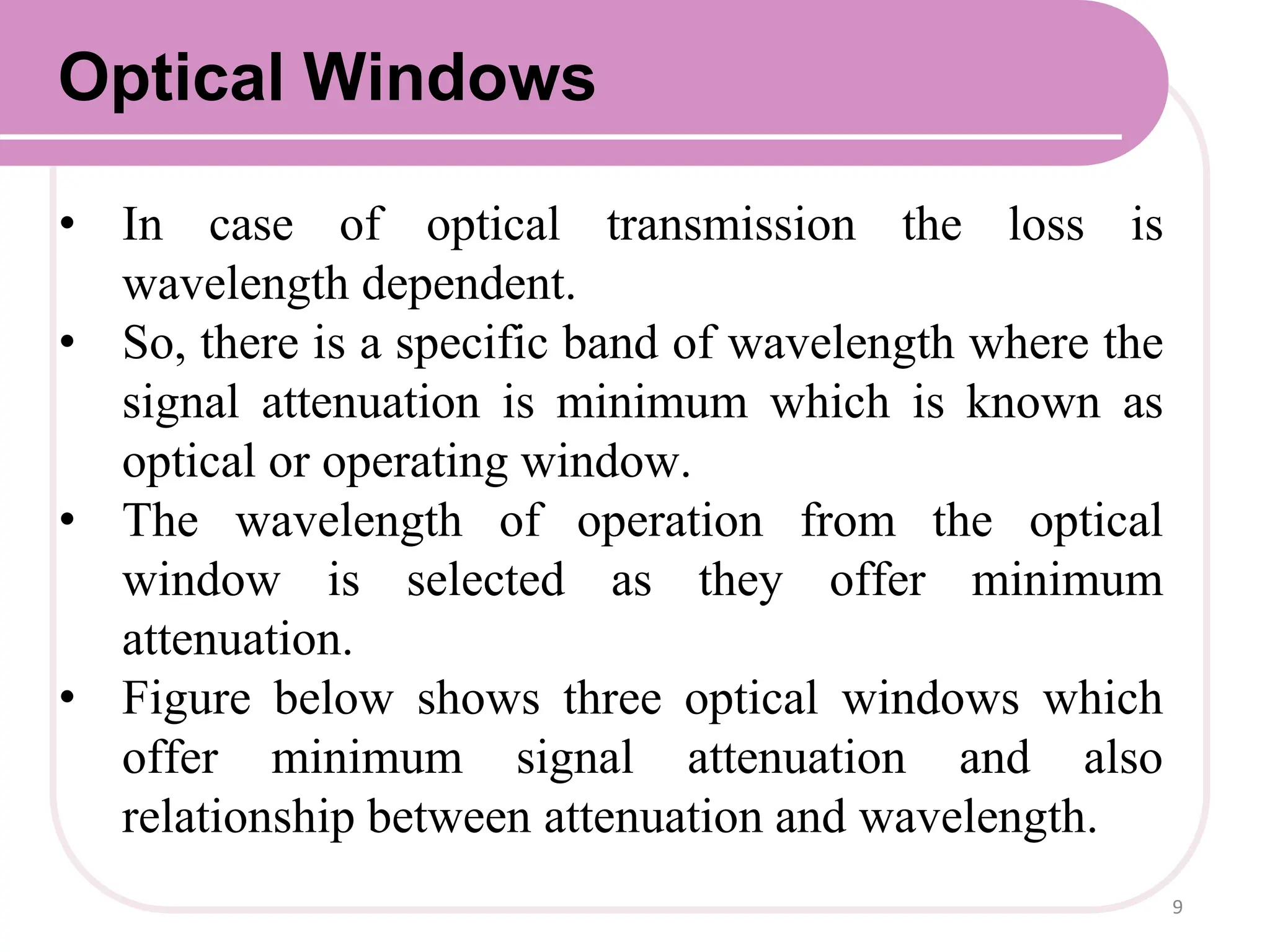 Optical Windows

• In case of optical transmission the loss is wavelength dependent.
• So, there is a specific band of wavelength where the signal attenuation is minimum which is known as optical or operating window.
• The wavelength of operation from the optical window is selected as they offer minimum attenuation.
• Figure below shows three optical windows which offer minimum signal attenuation and also relationship between attenuation and wavelength.

9